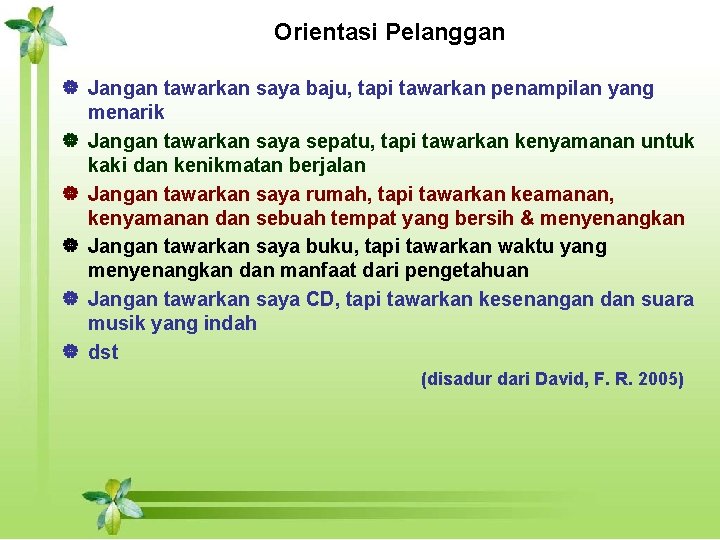 Orientasi Pelanggan

Jangan tawarkan saya baju, tapi tawarkan penampilan yang menarik

Jangan tawarkan saya sepatu, tapi tawarkan kenyamanan untuk kaki dan kenikmatan berjalan

Jangan tawarkan saya rumah, tapi tawarkan keamanan, kenyamanan dan sebuah tempat yang bersih & menyenangkan

Jangan tawarkan saya buku, tapi tawarkan waktu yang menyenangkan dan manfaat dari pengetahuan

Jangan tawarkan saya CD, tapi tawarkan kesenangan dan suara musik yang indah

dst

(disadur dari David, F. R. 2005)